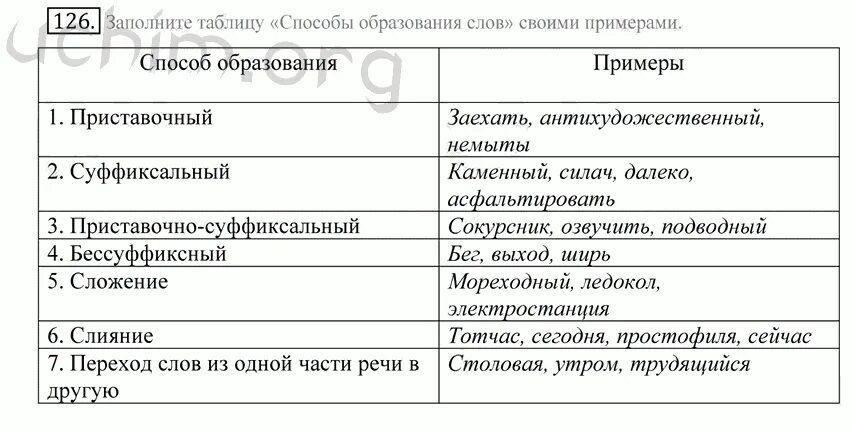 126. Заполните таблицу «Способы образования слов» своими примерами.

uchim.org

| Способ образования | Примеры |
|---|---|
| 1. Приставочный | Заехать, антихудожественный, немыты |
| 2. Суффиксальный | Каменный, силач, далеко, асфальтировать |
| 3. Приставочно-суффиксальный | Сокурсник, озвучить, подводный |
| 4. Бессуффиксный | Бег, выход, ширь |
| 5. Сложение | Мореходный, ледокол, электростанция |
| 6. Слияние | Тотчас, сегодня, простофиля, сейчас |
| 7. Переход слов из одной части речи в другую | Столовая, утром, трудящийся |